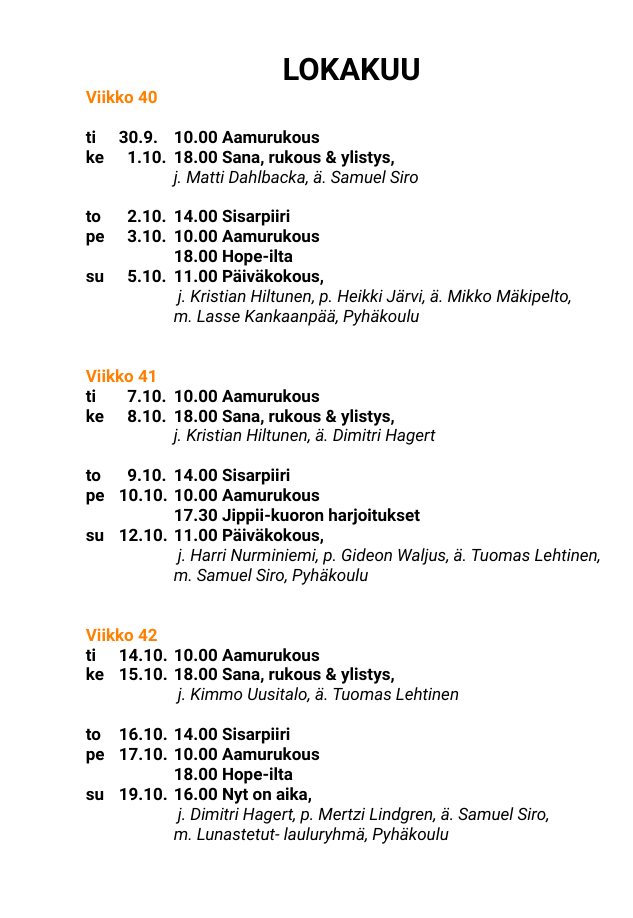 LOKAKUU

Viikko 40

ti 30.9. 10.00 Aamurukous
ke 1.10. 18.00 Sana, rukous & ylistys,
j. Matti Dahlbacka, ä. Samuel Siro

to 2.10. 14.00 Sisarpiiri
pe 3.10. 10.00 Aamurukous
18.00 Hope-ilta
su 5.10. 11.00 Päiväkokous,
j. Kristian Hiltunen, p. Heikki Järvi, ä. Mikko Mäkipelto,
m. Lasse Kankaanpää, Pyhäkoulu

Viikko 41
ti 7.10. 10.00 Aamurukous
ke 8.10. 18.00 Sana, rukous & ylistys,
j. Kristian Hiltunen, ä. Dimitri Hagert

to 9.10. 14.00 Sisarpiiri
pe 10.10. 10.00 Aamurukous
17.30 Jippii-kuoron harjoitukset
su 12.10. 11.00 Päiväkokous,
j. Harri Nurminiemi, p. Gideon Waljus, ä. Tuomas Lehtinen,
m. Samuel Siro, Pyhäkoulu

Viikko 42
ti 14.10. 10.00 Aamurukous
ke 15.10. 18.00 Sana, rukous & ylistys,
j. Kimmo Uusitalo, ä. Tuomas Lehtinen

to 16.10. 14.00 Sisarpiiri
pe 17.10. 10.00 Aamurukous
18.00 Hope-ilta
su 19.10. 16.00 Nyt on aika,
j. Dimitri Hagert, p. Mertzi Lindgren, ä. Samuel Siro,
m. Lunastetut- lauluryhmä, Pyhäkoulu